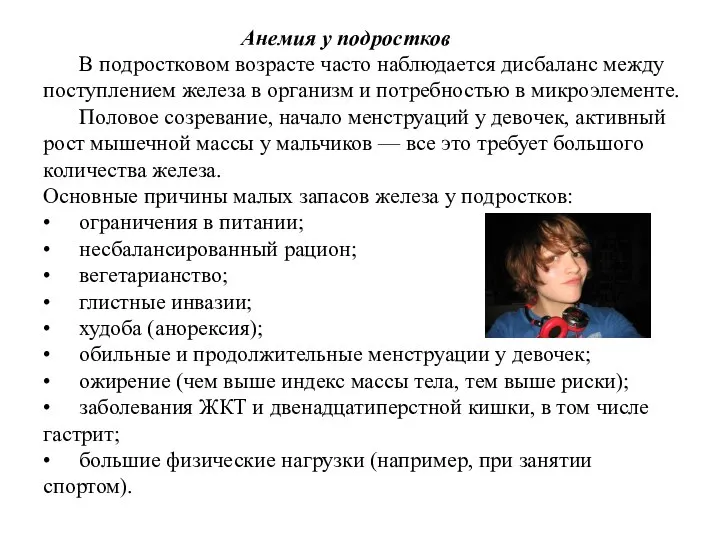 Анемия у подростков

В подростковом возрасте часто наблюдается дисбаланс между поступлением железа в организм и потребностью в микроэлементе.

Половое созревание, начало менструаций у девочек, активный рост мышечной массы у мальчиков — все это требует большого количества железа.

Основные причины малых запасов железа у подростков:
• ограничения в питании;
• несбалансированный рацион;
• вегетарианство;
• глистные инвазии;
• худоба (анорексия);
• обильные и продолжительные менструации у девочек;
• ожирение (чем выше индекс массы тела, тем выше риски);
• заболевания ЖКТ и двенадцатиперстной кишки, в том числе гастрит;
• большие физические нагрузки (например, при занятии спортом).